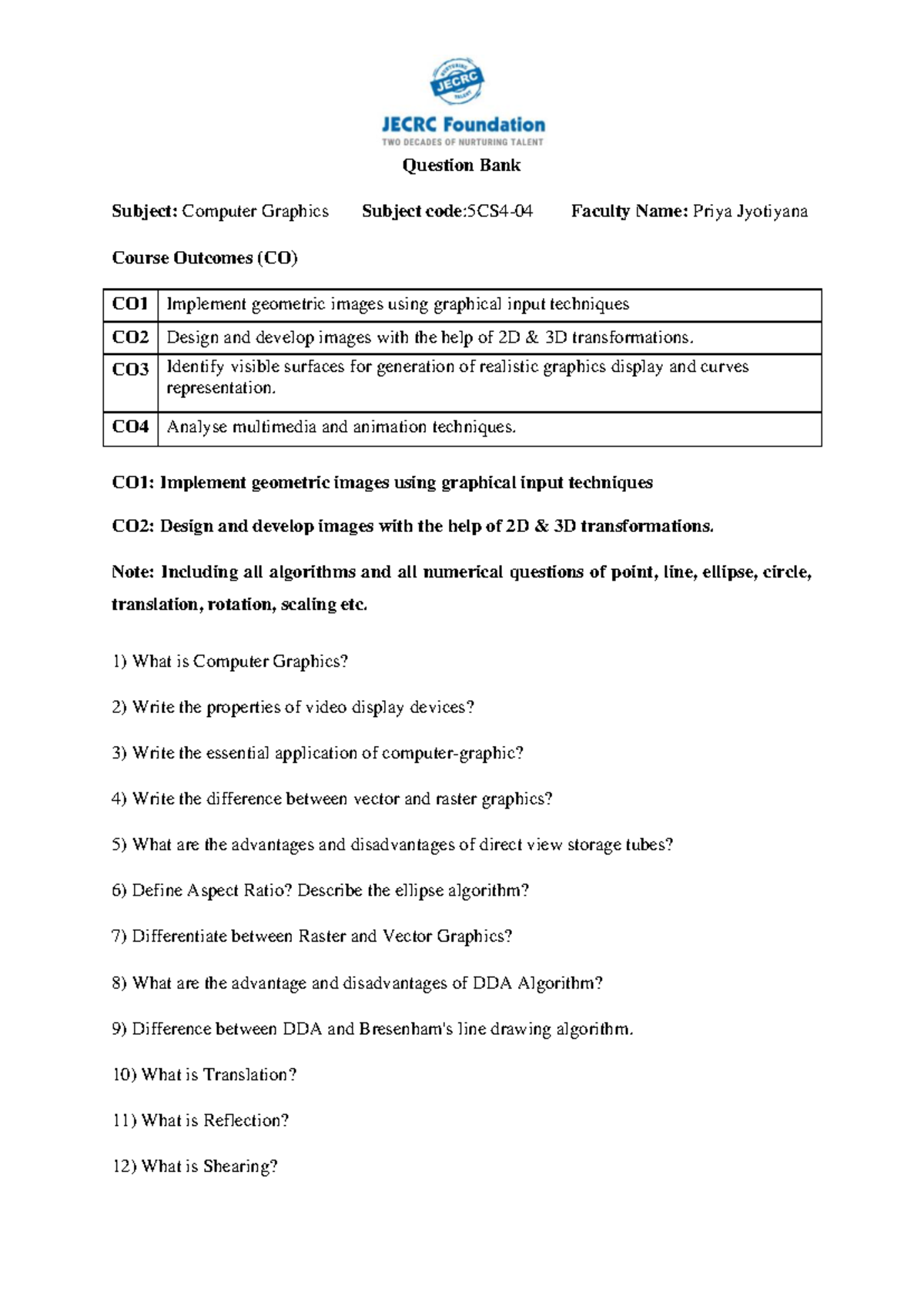 NURTURING JECRC TALENT

JECRC Foundation
TWO DECADES OF NURTURING TALENT

Question Bank

Subject: Computer Graphics  Subject code:5CS4-04  Faculty Name: Priya Jyotiyana

Course Outcomes (CO)

| CO1 | Implement geometric images using graphical input techniques |
|---|---|
| CO2 | Design and develop images with the help of 2D & 3D transformations. |
| CO3 | Identify visible surfaces for generation of realistic graphics display and curves representation. |
| CO4 | Analyse multimedia and animation techniques. |

CO1: Implement geometric images using graphical input techniques

CO2: Design and develop images with the help of 2D & 3D transformations.

Note: Including all algorithms and all numerical questions of point, line, ellipse, circle, translation, rotation, scaling etc.

1) What is Computer Graphics?

2) Write the properties of video display devices?

3) Write the essential application of computer-graphic?

4) Write the difference between vector and raster graphics?

5) What are the advantages and disadvantages of direct view storage tubes?

6) Define Aspect Ratio? Describe the ellipse algorithm?

7) Differentiate between Raster and Vector Graphics?

8) What are the advantage and disadvantages of DDA Algorithm?

9) Difference between DDA and Bresenham's line drawing algorithm.

10) What is Translation?

11) What is Reflection?

12) What is Shearing?